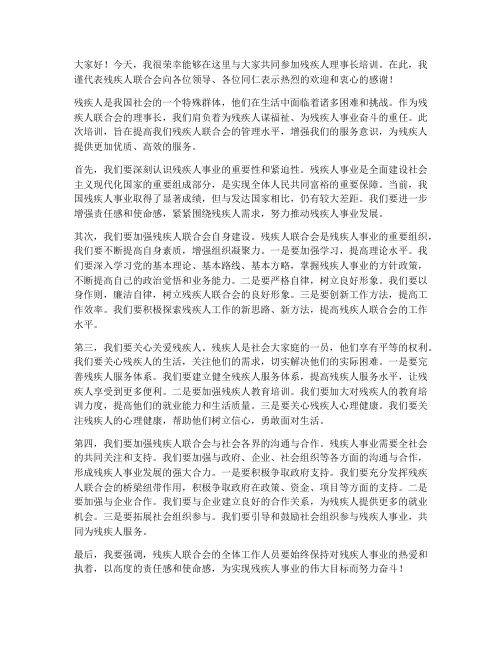 大家好！今天，我很荣幸能够在这里与大家共同参加残疾人理事长培训。在此，我谨代表残疾人联合会向各位领导、各位同仁表示热烈的欢迎和衷心的感谢！

残疾人是我国社会的一个特殊群体，他们在生活中面临着诸多困难和挑战。作为残疾人联合会的理事长，我们肩负着为残疾人谋福祉、为残疾人事业奋斗的重任。此次培训，旨在提高我们残疾人联合会的管理水平，增强我们的服务意识，为残疾人提供更加优质、高效的服务。

首先，我们要深刻认识残疾人事业的重要性和紧迫性。残疾人事业是全面建设社会主义现代化国家的重要组成部分，是实现全体人民共同富裕的重要保障。当前，我国残疾人事业取得了显著成绩，但与发达国家相比，仍有较大差距。我们要进一步增强责任感和使命感，紧紧围绕残疾人需求，努力推动残疾人事业发展。

其次，我们要加强残疾人联合会自身建设。残疾人联合会是残疾人事业的重要组织，我们要不断提高自身素质，增强组织凝聚力。一是要加强学习，提高理论水平。我们要深入学习党的基本理论、基本路线、基本方略，掌握残疾人事业的方针政策，不断提高自己的政治觉悟和业务能力。二是要严格自律，树立良好形象。我们要以身作则，廉洁自律，树立残疾人联合会的良好形象。三是要创新工作方法，提高工作效率。我们要积极探索残疾人工作的新思路、新方法，提高残疾人联合会的工作水平。

第三，我们要关心关爱残疾人。残疾人是社会大家庭的一员，他们享有平等的权利。我们要关心残疾人的生活，关注他们的需求，切实解决他们的实际困难。一是要完善残疾人服务体系。我们要建立健全残疾人服务体系，提高残疾人服务水平，让残疾人享受到更多便利。二是要加强残疾人教育培训。我们要加大对残疾人的教育培训力度，提高他们的就业能力和生活质量。三是要关心残疾人心理健康。我们要关注残疾人的心理健康，帮助他们树立信心，勇敢面对生活。

第四，我们要加强残疾人联合会与社会各界的沟通与合作。残疾人事业需要全社会的共同关注和支持。我们要加强与政府、企业、社会组织等各方面的沟通与合作，形成残疾人事业发展的强大合力。一是要积极争取政府支持。我们要充分发挥残疾人联合会的桥梁纽带作用，积极争取政府在政策、资金、项目等方面的支持。二是要加强与企业合作。我们要与企业建立良好的合作关系，为残疾人提供更多的就业机会。三是要拓展社会组织参与。我们要引导和鼓励社会组织参与残疾人事业，共同为残疾人服务。

最后，我要强调，残疾人联合会的全体工作人员要始终保持对残疾人事业的热爱和执着，以高度的责任感和使命感，为实现残疾人事业的伟大目标而努力奋斗！